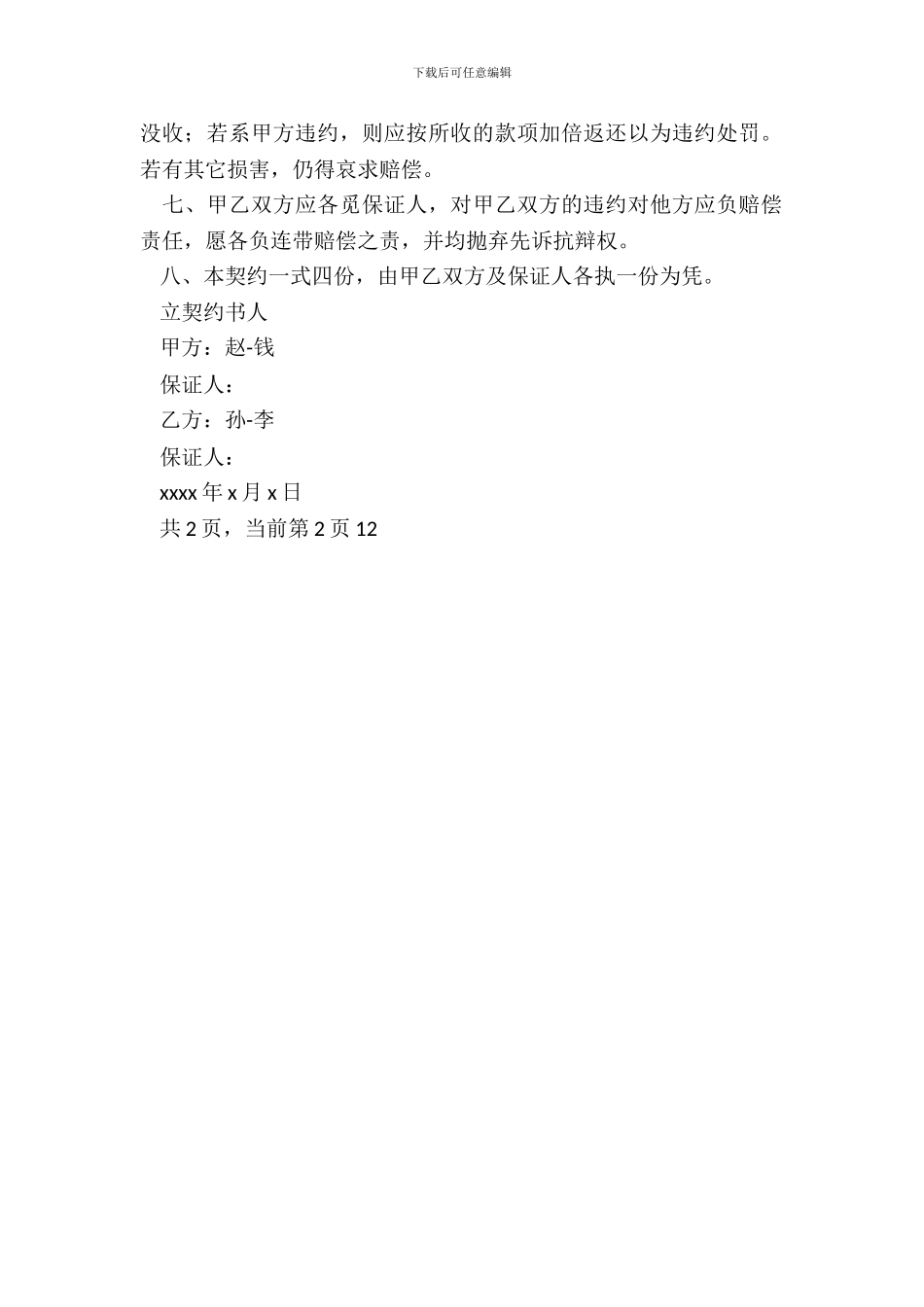 下载后可任意编辑

没收；若系甲方违约，则应按所收的款项加倍返还以为违约处罚。若有其它损害，仍得哀求赔偿。

七、甲乙双方应各觅保证人，对甲乙双方的违约对他方应负赔偿责任，愿各负连带赔偿之责，并均抛弃先诉抗辩权。

八、本契约一式四份，由甲乙双方及保证人各执一份为凭。

立契约书人

甲方：赵-钱

保证人：

乙方：孙-李

保证人：

xxxx 年 x 月 x 日

共 2 页，当前第 2 页 12